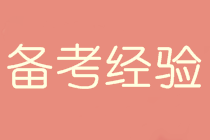 备考经验